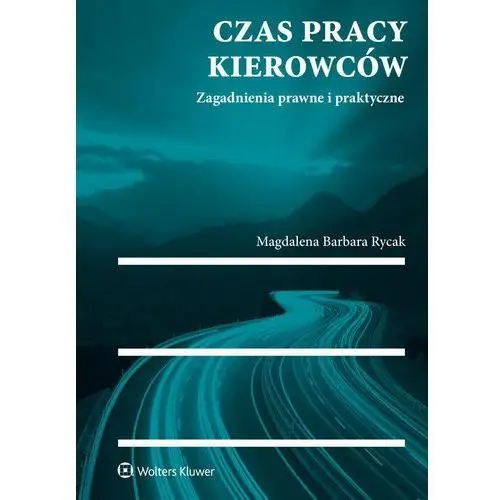 CZAS PRACY KIEROWCÓW

Zagadnienia prawne i praktyczne

Magdalena Barbara Rycak

Wolters Kluwer